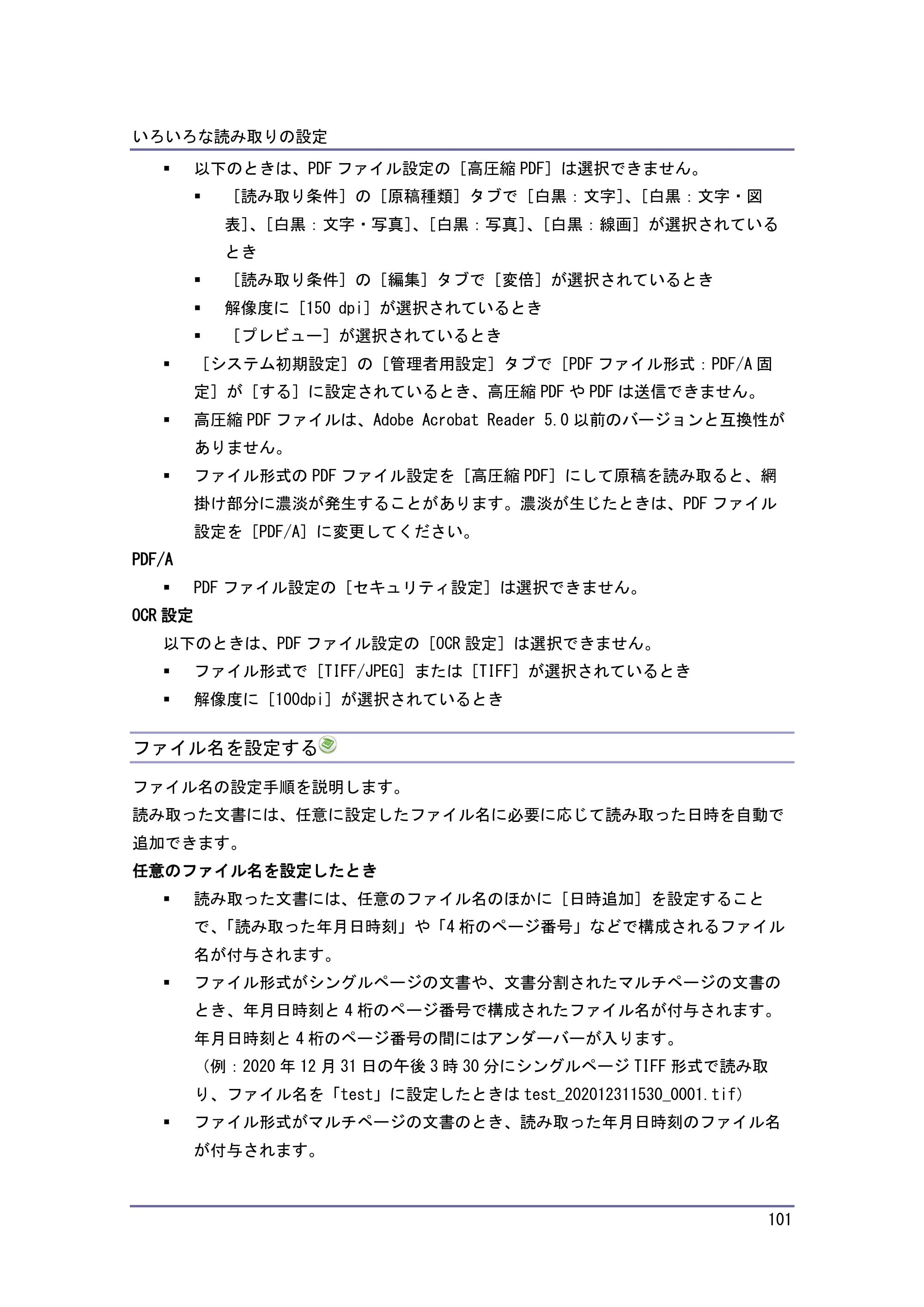 いろいろな読み取りの設定

• 以下のときは、PDFファイル設定の［高圧縮PDF］は選択できません。
• ［読み取り条件］の［原稿種類］タブで［白黒：文字］、［白黒：文字・図表］、［白黒：文字・写真］、［白黒：写真］、［白黒：線画］が選択されているとき
• ［読み取り条件］の［編集］タブで［変倍］が選択されているとき
• 解像度に［150 dpi］が選択されているとき
• ［プレビュー］が選択されているとき
• ［システム初期設定］の［管理者用設定］タブで［PDFファイル形式：PDF/A固定］が［する］に設定されているとき、高圧縮PDFやPDFは送信できません。
• 高圧縮PDFファイルは、Adobe Acrobat Reader 5.0以前のバージョンと互換性がありません。
• ファイル形式のPDFファイル設定を［高圧縮PDF］にして原稿を読み取ると、網掛け部分に濃淡が発生することがあります。濃淡が生じたときは、PDFファイル設定を［PDF/A］に変更してください。

PDF/A
• PDFファイル設定の［セキュリティ設定］は選択できません。

OCR設定
以下のときは、PDFファイル設定の［OCR設定］は選択できません。
• ファイル形式で［TIFF/JPEG］または［TIFF］が選択されているとき
• 解像度に［100dpi］が選択されているとき

ファイル名を設定する

ファイル名の設定手順を説明します。
読み取った文書には、任意に設定したファイル名に必要に応じて読み取った日時を自動で追加できます。

任意のファイル名を設定したとき
• 読み取った文書には、任意のファイル名のほかに［日時追加］を設定することで、「読み取った年月日時刻」や「4桁のページ番号」などで構成されるファイル名が付与されます。
• ファイル形式がシングルページの文書や、文書分割されたマルチページの文書のとき、年月日時刻と4桁のページ番号で構成されたファイル名が付与されます。年月日時刻と4桁のページ番号の間にはアンダーバーが入ります。
（例：2020年12月31日の午後3時30分にシングルページTIFF形式で読み取り、ファイル名を「test」に設定したときはtest_202012311530_0001.tif）
• ファイル形式がマルチページの文書のとき、読み取った年月日時刻のファイル名が付与されます。

101